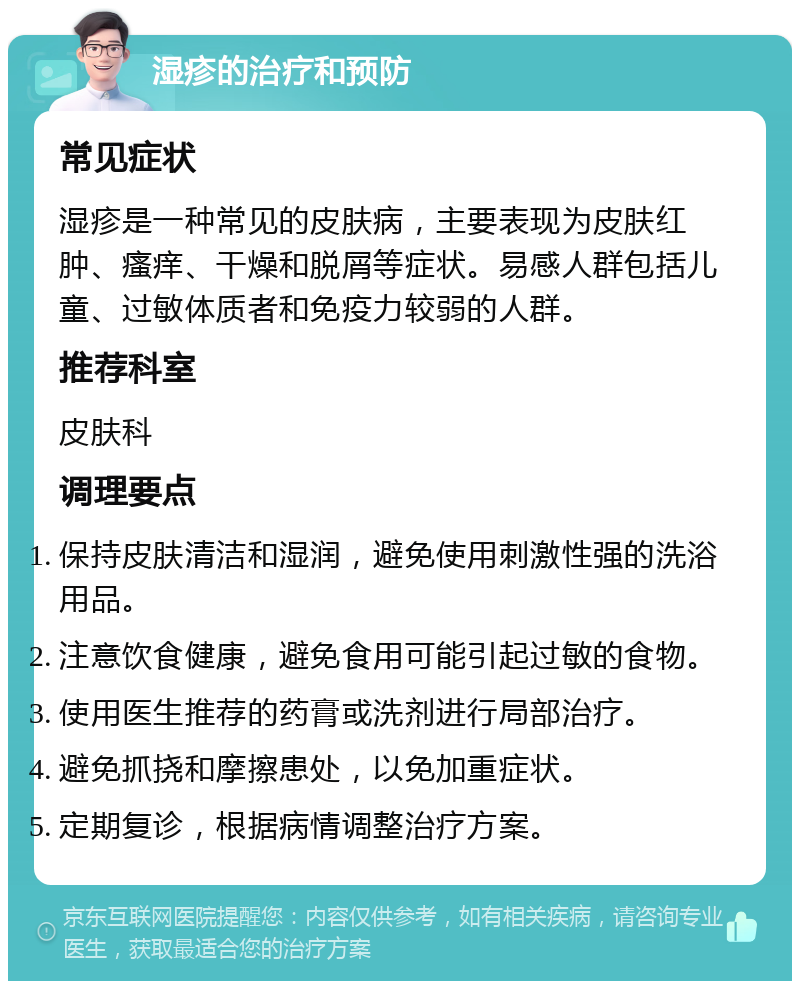 湿疹的治疗和预防

常见症状

湿疹是一种常见的皮肤病，主要表现为皮肤红肿、瘙痒、干燥和脱屑等症状。易感人群包括儿童、过敏体质者和免疫力较弱的人群。

推荐科室

皮肤科

调理要点

1. 保持皮肤清洁和湿润，避免使用刺激性强的洗浴用品。
2. 注意饮食健康，避免食用可能引起过敏的食物。
3. 使用医生推荐的药膏或洗剂进行局部治疗。
4. 避免抓挠和摩擦患处，以免加重症状。
5. 定期复诊，根据病情调整治疗方案。

京东互联网医院提醒您：内容仅供参考，如有相关疾病，请咨询专业医生，获取最适合您的治疗方案